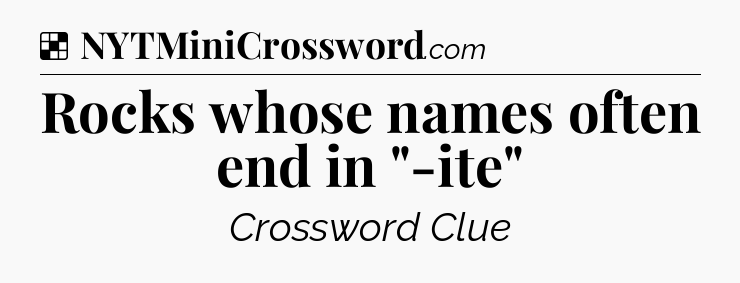 NYTMiniCrossword.com

Rocks whose names often end in "-ite"

Crossword Clue